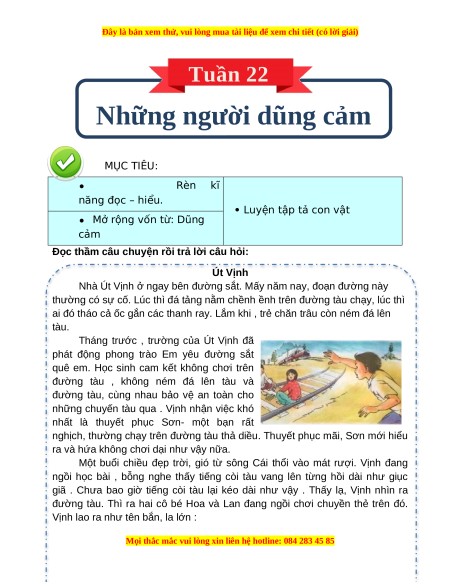 Đây là bản xem thử, vui lòng mua tài liệu để xem chi tiết (có lời giải)

Tuần 22

Những người dũng cảm

MỤC TIÊU:

| • Rèn kĩ năng đọc – hiểu. | • Luyện tập tả con vật |
|---|---|
| • Mở rộng vốn từ: Dũng cảm | |

Đọc thầm câu chuyện rồi trả lời câu hỏi:

Út Vịnh

Nhà Út Vịnh ở ngay bên đường sắt. Mấy năm nay, đoạn đường này thường có sự cố. Lúc thì đá tảng nằm chềnh ềnh trên đường tàu chạy, lúc thì ai đó tháo cả ốc gắn các thanh ray. Lắm khi , trẻ chăn trâu còn ném đá lên tàu.

Tháng trước , trường của Út Vịnh đã phát động phong trào Em yêu đường sắt quê em. Học sinh cam kết không chơi trên đường tàu , không ném đá lên tàu và đường tàu, cùng nhau bảo vệ an toàn cho những chuyến tàu qua . Vịnh nhận việc khó nhất là thuyết phục Sơn- một bạn rất nghịch, thường chạy trên đường tàu thả diều. Thuyết phục mãi, Sơn mới hiểu ra và hứa không chơi dại như vậy nữa.

Một buổi chiều đẹp trời, gió từ sông Cái thổi vào mát rượi. Vịnh đang ngồi học bài , bỗng nghe thấy tiếng còi tàu vang lên từng hồi dài như giục giã . Chưa bao giờ tiếng còi tàu lại kéo dài như vậy . Thấy lạ, Vịnh nhìn ra đường tàu. Thì ra hai cô bé Hoa và Lan đang ngồi chơi chuyền thẻ trên đó. Vịnh lao ra như tên bắn, la lớn :

Mọi thắc mắc vui lòng xin liên hệ hotline: 084 283 45 85